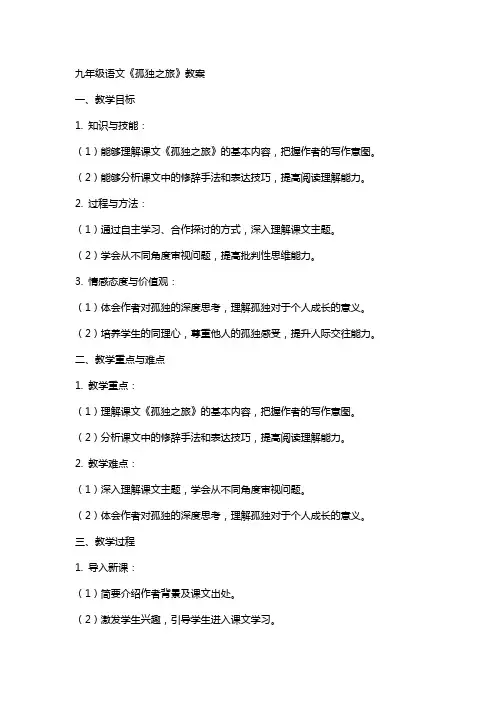 九年级语文《孤独之旅》教案

一、教学目标

1. 知识与技能：

（1）能够理解课文《孤独之旅》的基本内容，把握作者的写作意图。

（2）能够分析课文中的修辞手法和表达技巧，提高阅读理解能力。

2. 过程与方法：

（1）通过自主学习、合作探讨的方式，深入理解课文主题。

（2）学会从不同角度审视问题，提高批判性思维能力。

3. 情感态度与价值观：

（1）体会作者对孤独的深度思考，理解孤独对于个人成长的意义。

（2）培养学生的同理心，尊重他人的孤独感受，提升人际交往能力。

二、教学重点与难点

1. 教学重点：

（1）理解课文《孤独之旅》的基本内容，把握作者的写作意图。

（2）分析课文中的修辞手法和表达技巧，提高阅读理解能力。

2. 教学难点：

（1）深入理解课文主题，学会从不同角度审视问题。

（2）体会作者对孤独的深度思考，理解孤独对于个人成长的意义。

三、教学过程

1. 导入新课：

（1）简要介绍作者背景及课文出处。

（2）激发学生兴趣，引导学生进入课文学习。